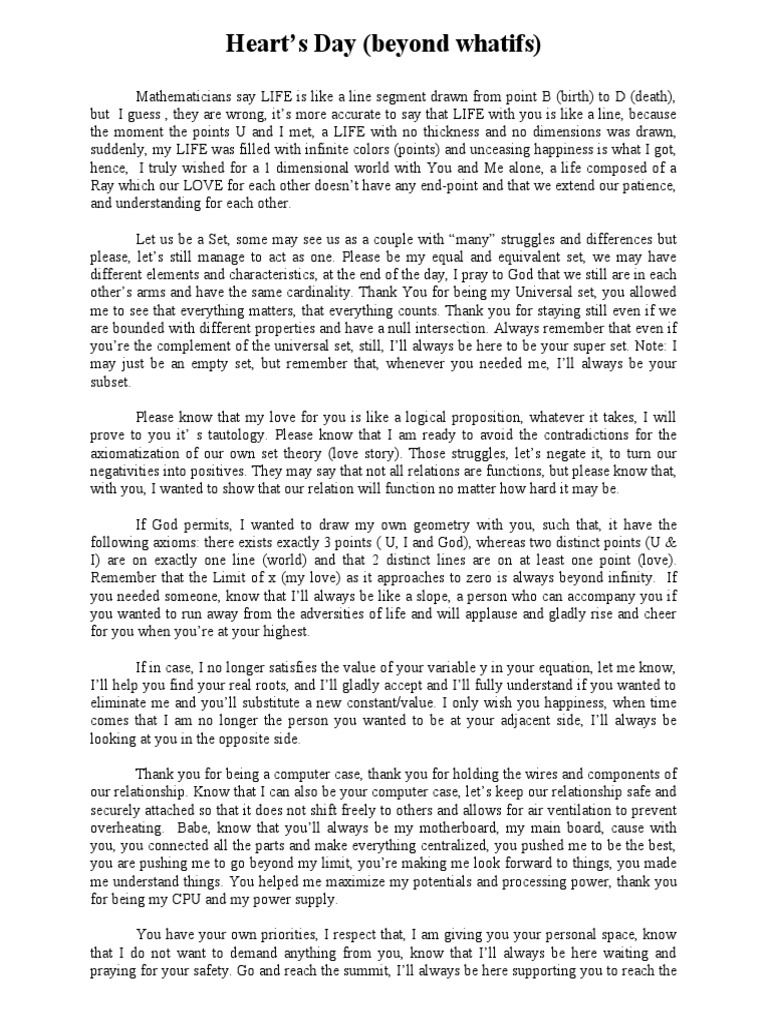 Heart's Day (beyond whatifs)

Mathematicians say LIFE is like a line segment drawn from point B (birth) to D (death), but I guess , they are wrong, it's more accurate to say that LIFE with you is like a line, because the moment the points U and I met, a LIFE with no thickness and no dimensions was drawn, suddenly, my LIFE was filled with infinite colors (points) and unceasing happiness is what I got, hence, I truly wished for a 1 dimensional world with You and Me alone, a life composed of a Ray which our LOVE for each other doesn't have any end-point and that we extend our patience, and understanding for each other.

Let us be a Set, some may see us as a couple with "many" struggles and differences but please, let's still manage to act as one. Please be my equal and equivalent set, we may have different elements and characteristics, at the end of the day, I pray to God that we still are in each other's arms and have the same cardinality. Thank You for being my Universal set, you allowed me to see that everything matters, that everything counts. Thank you for staying still even if we are bounded with different properties and have a null intersection. Always remember that even if you're the complement of the universal set, still, I'll always be here to be your super set. Note: I may just be an empty set, but remember that, whenever you needed me, I'll always be your subset.

Please know that my love for you is like a logical proposition, whatever it takes, I will prove to you it' s tautology. Please know that I am ready to avoid the contradictions for the axiomatization of our own set theory (love story). Those struggles, let's negate it, to turn our negativities into positives. They may say that not all relations are functions, but please know that, with you, I wanted to show that our relation will function no matter how hard it may be.

If God permits, I wanted to draw my own geometry with you, such that, it have the following axioms: there exists exactly 3 points ( U, I and God), whereas two distinct points (U & I) are on exactly one line (world) and that 2 distinct lines are on at least one point (love). Remember that the Limit of x (my love) as it approaches to zero is always beyond infinity. If you needed someone, know that I'll always be like a slope, a person who can accompany you if you wanted to run away from the adversities of life and will applause and gladly rise and cheer for you when you're at your highest.

If in case, I no longer satisfies the value of your variable y in your equation, let me know, I'll help you find your real roots, and I'll gladly accept and I'll fully understand if you wanted to eliminate me and you'll substitute a new constant/value. I only wish you happiness, when time comes that I am no longer the person you wanted to be at your adjacent side, I'll always be looking at you in the opposite side.

Thank you for being a computer case, thank you for holding the wires and components of our relationship. Know that I can also be your computer case, let's keep our relationship safe and securely attached so that it does not shift freely to others and allows for air ventilation to prevent overheating. Babe, know that you'll always be my motherboard, my main board, cause with you, you connected all the parts and make everything centralized, you pushed me to be the best, you are pushing me to go beyond my limit, you're making me look forward to things, you made me understand things. You helped me maximize my potentials and processing power, thank you for being my CPU and my power supply.

You have your own priorities, I respect that, I am giving you your personal space, know that I do not want to demand anything from you, know that I'll always be here waiting and praying for your safety. Go and reach the summit, I'll always be here supporting you to reach the